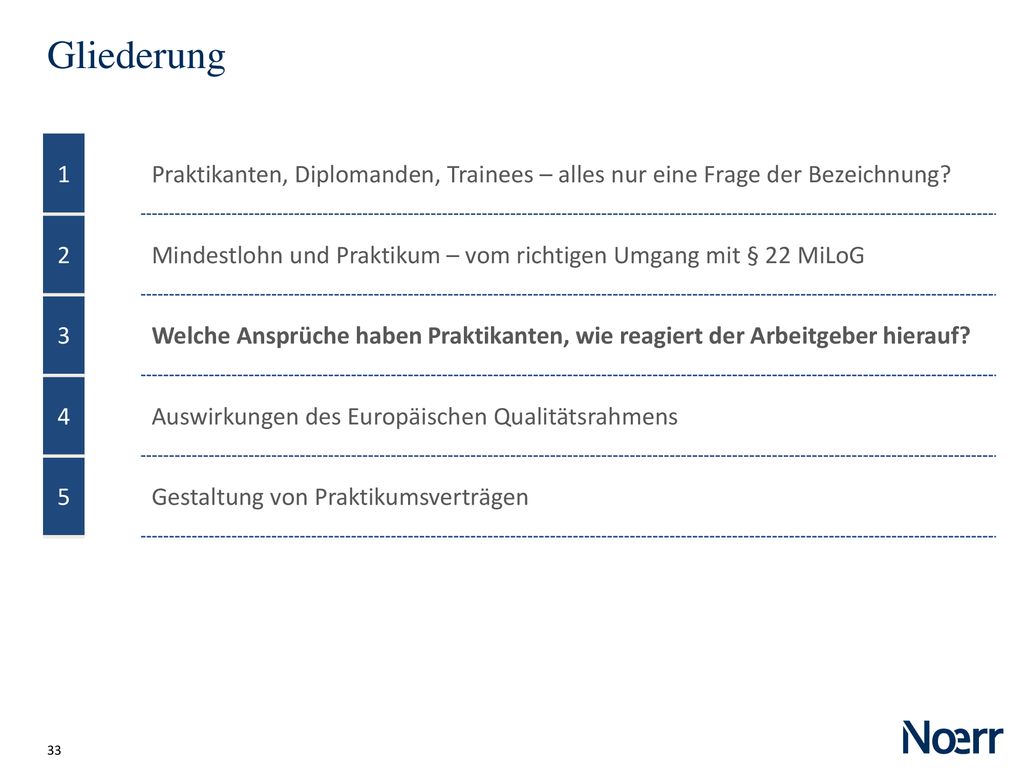 Gliederung

1 Praktikanten, Diplomanden, Trainees – alles nur eine Frage der Bezeichnung?

2 Mindestlohn und Praktikum – vom richtigen Umgang mit § 22 MiLoG

3 Welche Ansprüche haben Praktikanten, wie reagiert der Arbeitgeber hierauf?

4 Auswirkungen des Europäischen Qualitätsrahmens

5 Gestaltung von Praktikumsverträgen

33

Noerr